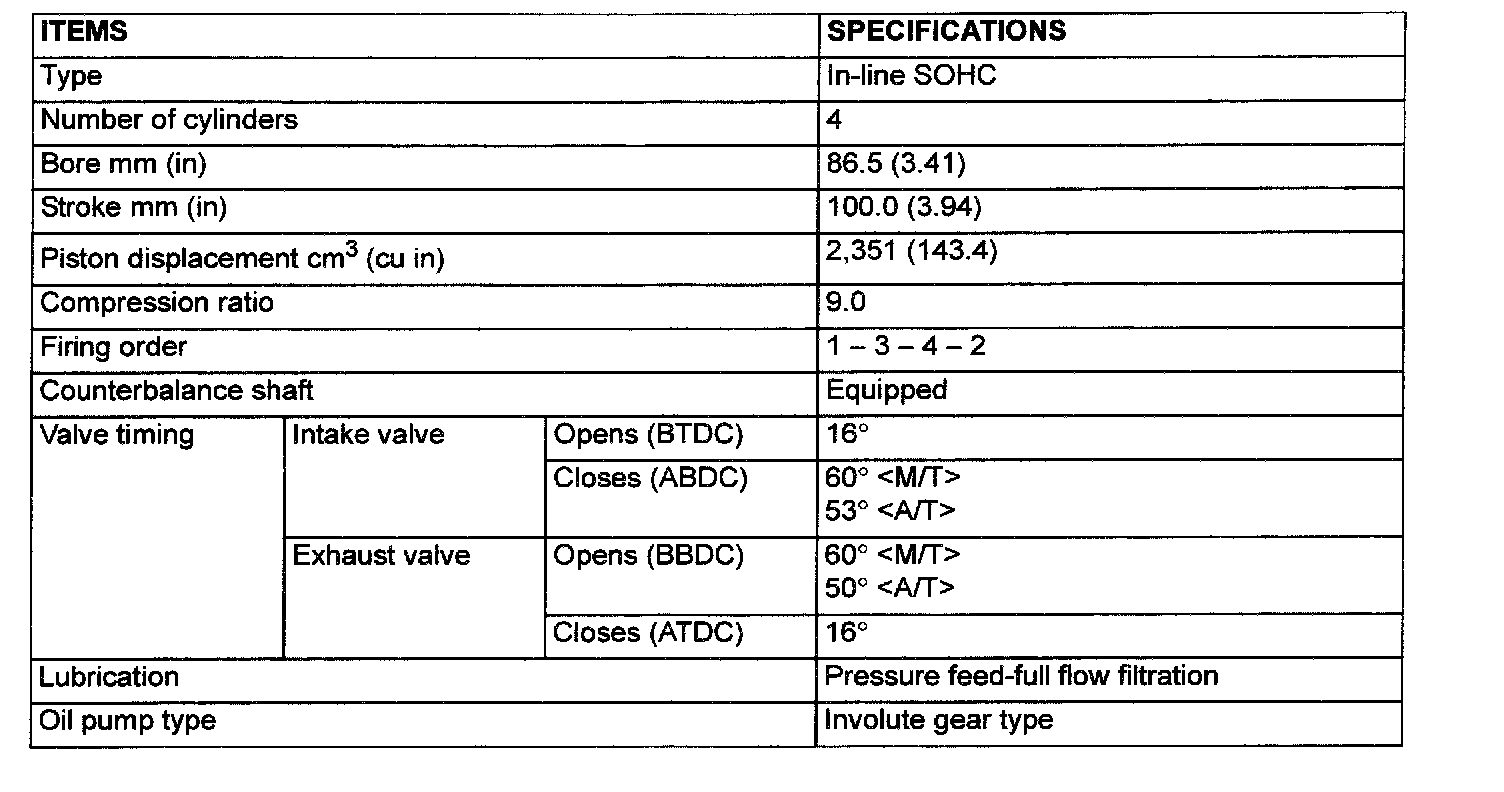 | ITEMS | | | SPECIFICATIONS |
|---|---|---|---|
| Type | | | In-line SOHC |
| Number of cylinders | | | 4 |
| Bore mm (in) | | | 86.5 (3.41) |
| Stroke mm (in) | | | 100.0 (3.94) |
| Piston displacement $cm^3$ (cu in) | | | 2,351 (143.4) |
| Compression ratio | | | 9.0 |
| Firing order | | | 1 – 3 – 4 – 2 |
| Counterbalance shaft | | | Equipped |
| Valve timing | Intake valve | Opens (BTDC) | 16° |
| | | Closes (ABDC) | 60° <M/T> 53° <A/T> |
| | Exhaust valve | Opens (BBDC) | 60° <M/T> 50° <A/T> |
| | | Closes (ATDC) | 16° |
| Lubrication | | | Pressure feed-full flow filtration |
| Oil pump type | | | Involute gear type |